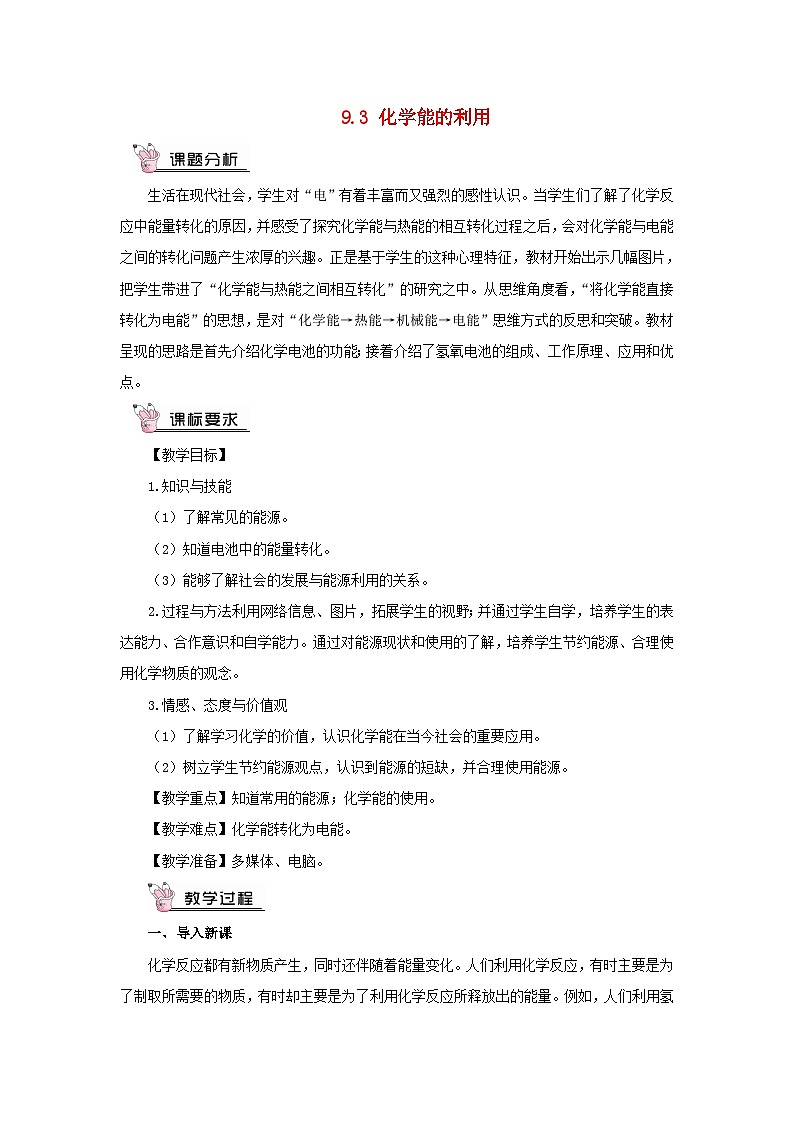 9.3 化学能的利用

课题分析

生活在现代社会，学生对“电”有着丰富而又强烈的感性认识。当学生们了解了化学反应中能量转化的原因，并感受了探究化学能与热能的相互转化过程之后，会对化学能与电能之间的转化问题产生浓厚的兴趣。正是基于学生的这种心理特征，教材开始出示几幅图片，把学生带进了“化学能与热能之间相互转化”的研究之中。从思维角度看，“将化学能直接转化为电能”的思想，是对“化学能→热能→机械能→电能”思维方式的反思和突破。教材呈现的思路是首先介绍化学电池的功能;接着介绍了氢氧电池的组成、工作原理、应用和优点。

课标要求

【教学目标】

1.知识与技能

（1）了解常见的能源。

（2）知道电池中的能量转化。

（3）能够了解社会的发展与能源利用的关系。

2.过程与方法利用网络信息、图片，拓展学生的视野;并通过学生自学，培养学生的表达能力、合作意识和自学能力。通过对能源现状和使用的了解，培养学生节约能源、合理使用化学物质的观念。

3.情感、态度与价值观

（1）了解学习化学的价值，认识化学能在当今社会的重要应用。

（2）树立学生节约能源观点，认识到能源的短缺，并合理使用能源。

【教学重点】知道常用的能源；化学能的使用。

【教学难点】化学能转化为电能。

【教学准备】多媒体、电脑。

教学过程

一、导入新课

化学反应都有新物质产生，同时还伴随着能量变化。人们利用化学反应，有时主要是为了制取所需要的物质，有时却主要是为了利用化学反应所释放出的能量。例如，人们利用氢